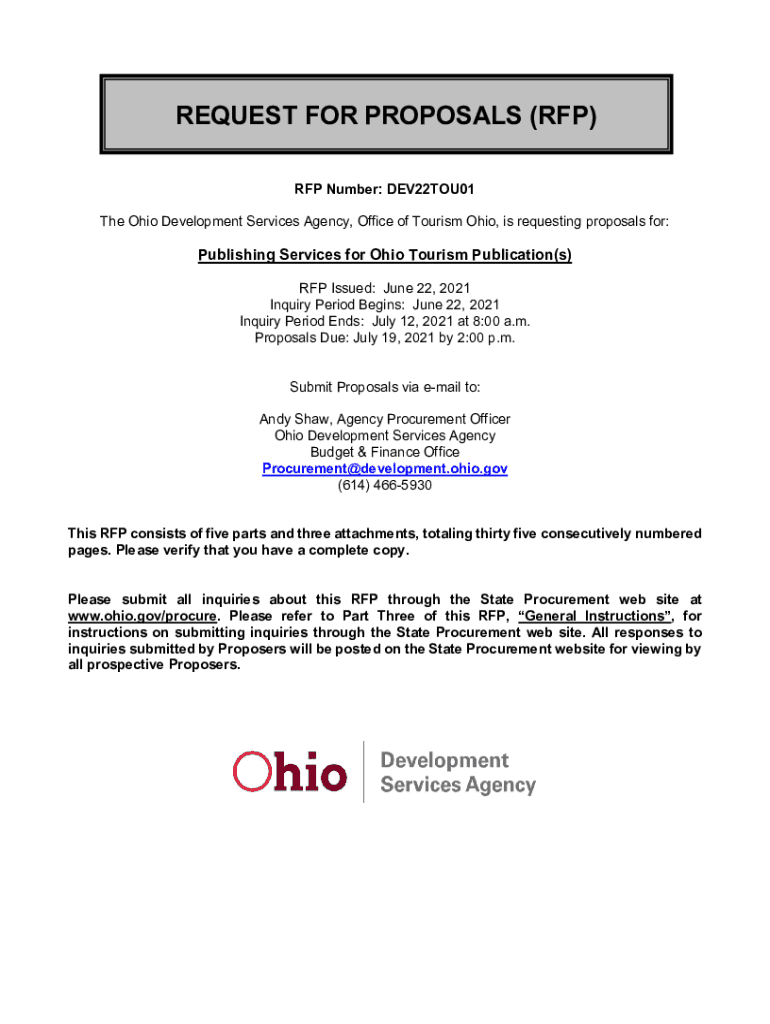 REQUEST FOR PROPOSALS (RFP)

RFP Number: DEV22TOU01

The Ohio Development Services Agency, Office of Tourism Ohio, is requesting proposals for:

Publishing Services for Ohio Tourism Publication(s)

RFP Issued: June 22, 2021
Inquiry Period Begins: June 22, 2021
Inquiry Period Ends: July 12, 2021 at 8:00 a.m.
Proposals Due: July 19, 2021 by 2:00 p.m.

Submit Proposals via e-mail to:

Andy Shaw, Agency Procurement Officer
Ohio Development Services Agency
Budget & Finance Office
Procurement@development.ohio.gov
(614) 466-5930

This RFP consists of five parts and three attachments, totaling thirty five consecutively numbered pages. Please verify that you have a complete copy.

Please submit all inquiries about this RFP through the State Procurement web site at www.ohio.gov/procure. Please refer to Part Three of this RFP, "General Instructions", for instructions on submitting inquiries through the State Procurement web site. All responses to inquiries submitted by Proposers will be posted on the State Procurement website for viewing by all prospective Proposers.

Ohio Development Services Agency